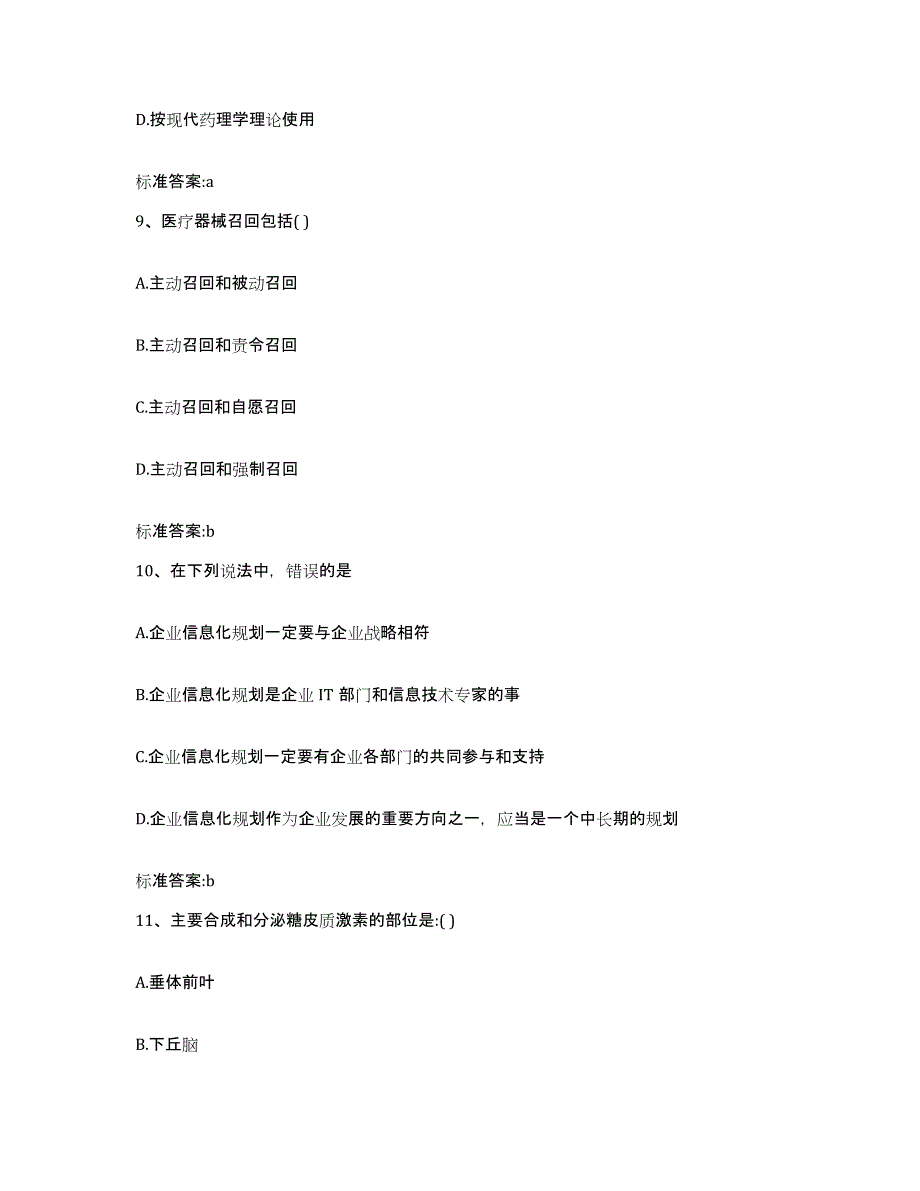 D.按现代药理学理论使用

标准答案:a

9、医疗器械召回包括( )

A.主动召回和被动召回

B.主动召回和责令召回

C.主动召回和自愿召回

D.主动召回和强制召回

标准答案:b

10、在下列说法中，错误的是

A.企业信息化规划一定要与企业战略相符

B.企业信息化规划是企业 IT 部门和信息技术专家的事

C.企业信息化规划一定要有企业各部门的共同参与和支持

D.企业信息化规划作为企业发展的重要方向之一，应当是一个中长期的规划

标准答案:b

11、主要合成和分泌糖皮质激素的部位是:( )

A.垂体前叶

B.下丘脑